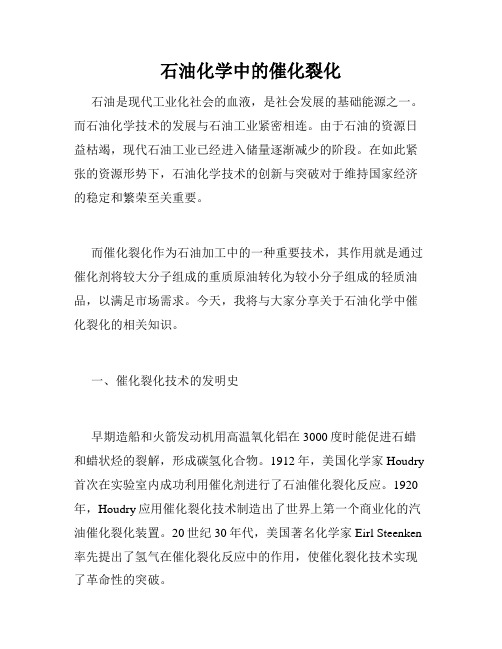 石油化学中的催化裂化

石油是现代工业化社会的血液，是社会发展的基础能源之一。而石油化学技术的发展与石油工业紧密相连。由于石油的资源日益枯竭，现代石油工业已经进入储量逐渐减少的阶段。在如此紧张的资源形势下，石油化学技术的创新与突破对于维持国家经济的稳定和繁荣至关重要。

而催化裂化作为石油加工中的一种重要技术，其作用就是通过催化剂将较大分子组成的重质原油转化为较小分子组成的轻质油品，以满足市场需求。今天，我将与大家分享关于石油化学中催化裂化的相关知识。

一、催化裂化技术的发明史

早期造船和火箭发动机用高温氧化铝在3000度时能促进石蜡和蜡状烃的裂解，形成碳氢化合物。1912年，美国化学家Houdry首次在实验室内成功利用催化剂进行了石油催化裂化反应。1920年，Houdry应用催化裂化技术制造出了世界上第一个商业化的汽油催化裂化装置。20世纪30年代，美国著名化学家Eirl Steenken率先提出了氢气在催化裂化反应中的作用，使催化裂化技术实现了革命性的突破。